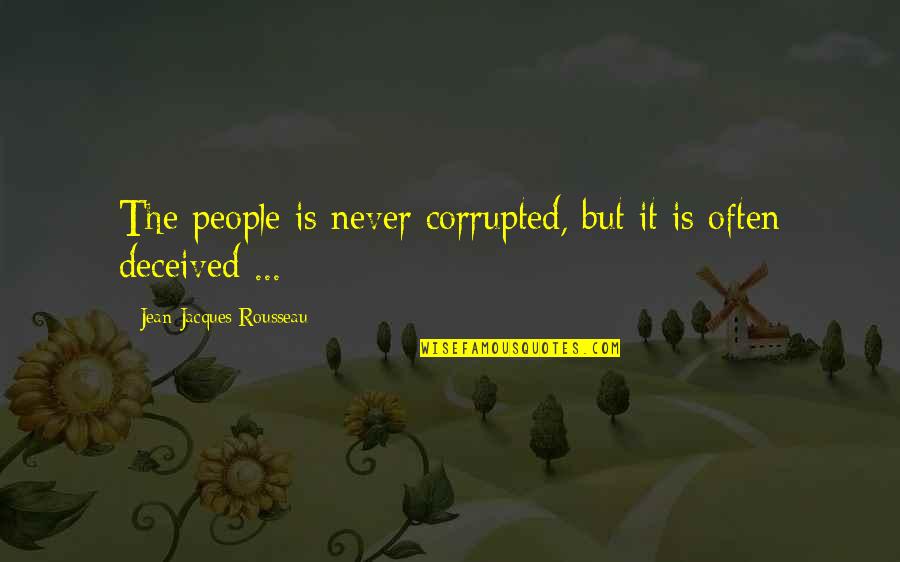 The people is never corrupted, but it is often deceived ...

Jean-Jacques Rousseau

WISEFAMOUSQUOTES.COM